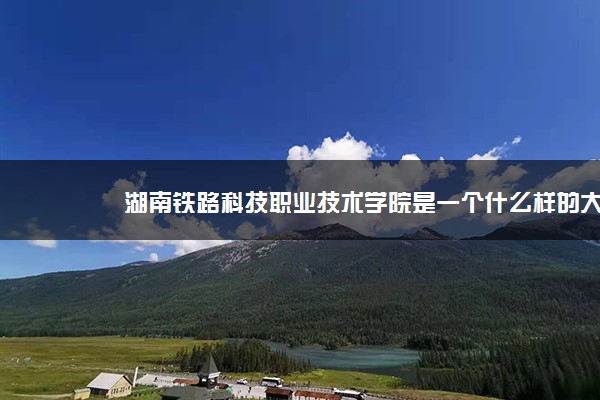 湖南铁路科技职业技术学院是一个什么样的大